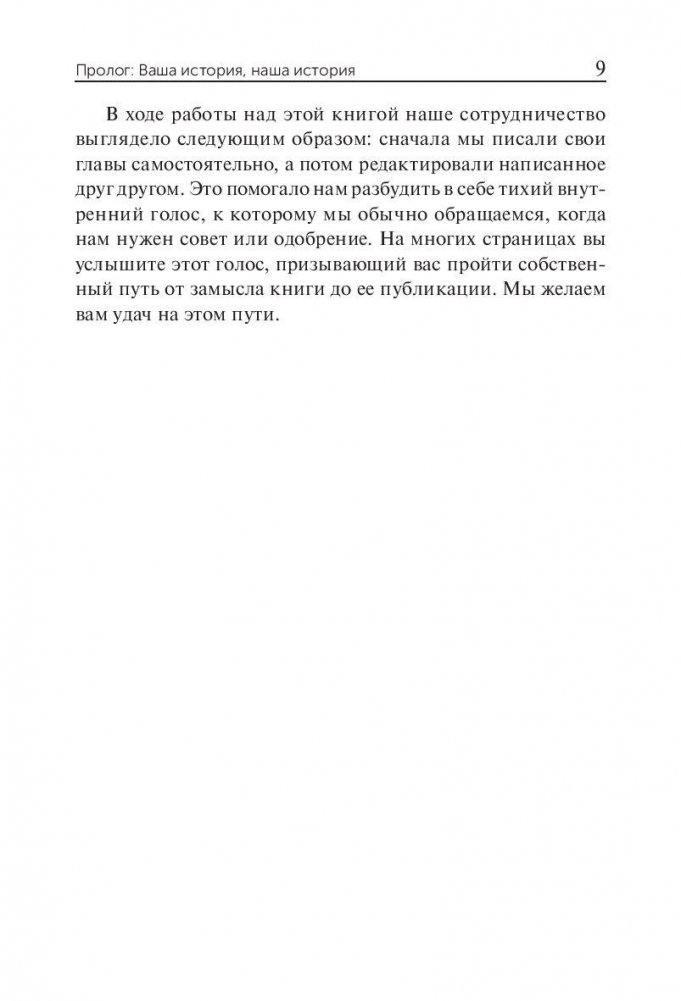 Пролог: Ваша история, наша история 9

В ходе работы над этой книгой наше сотрудничество выглядело следующим образом: сначала мы писали свои главы самостоятельно, а потом редактировали написанное друг другом. Это помогало нам разбудить в себе тихий внутренний голос, к которому мы обычно обращаемся, когда нам нужен совет или одобрение. На многих страницах вы услышите этот голос, призывающий вас пройти собственный путь от замысла книги до ее публикации. Мы желаем вам удач на этом пути.